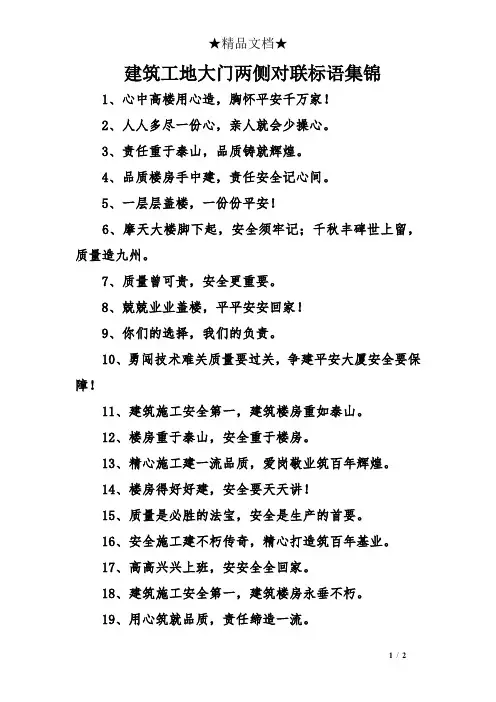 ★精品文档★

建筑工地大门两侧对联标语集锦

1、心中高楼用心造，胸怀平安千万家！

2、人人多尽一份心，亲人就会少操心。

3、责任重于泰山，品质铸就辉煌。

4、品质楼房手中建，责任安全记心间。

5、一层层盖楼，一份份平安！

6、摩天大楼脚下起，安全须牢记；千秋丰碑世上留，质量造九州。

7、质量曾可贵，安全更重要。

8、兢兢业业盖楼，平平安安回家！

9、你们的选择，我们的负责。

10、勇闯技术难关质量要过关，争建平安大厦安全要保障！

11、建筑施工安全第一，建筑楼房重如泰山。

12、楼房重于泰山，安全重于楼房。

13、精心施工建一流品质，爱岗敬业筑百年辉煌。

14、楼房得好好建，安全要天天讲！

15、质量是必胜的法宝，安全是生产的首要。

16、安全施工建不朽传奇，精心打造筑百年基业。

17、高高兴兴上班，安安全全回家。

18、建筑施工安全第一，建筑楼房永垂不朽。

19、用心筑就品质，责任缔造一流。

1 / 2